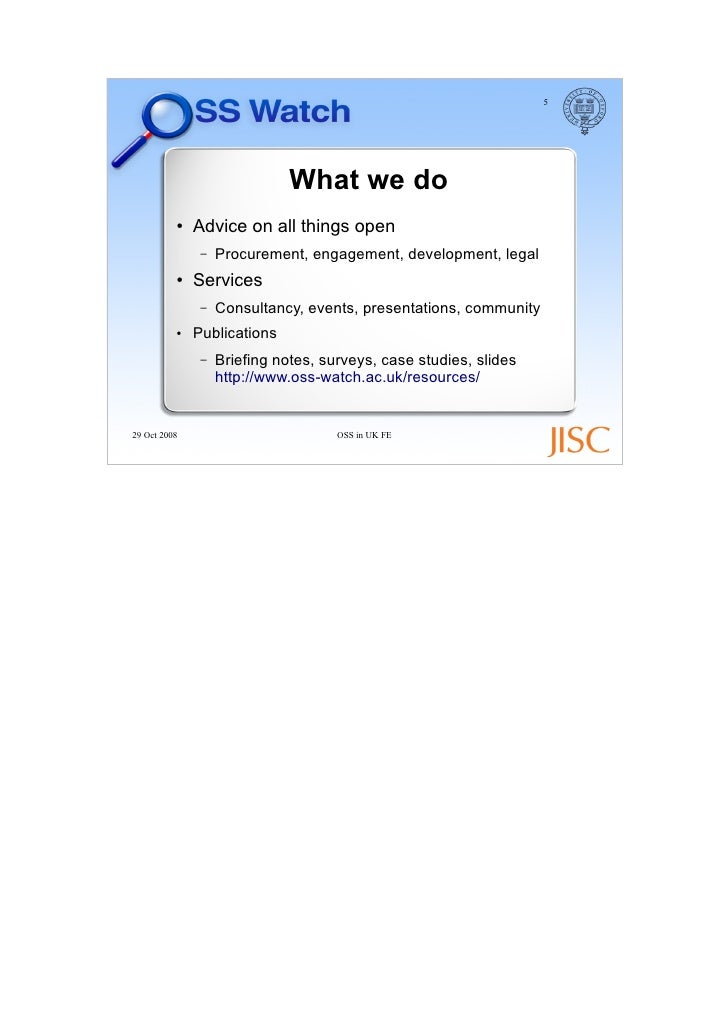 OSS Watch

5

What we do

• Advice on all things open
 – Procurement, engagement, development, legal
• Services
 – Consultancy, events, presentations, community
• Publications
 – Briefing notes, surveys, case studies, slides http://www.oss-watch.ac.uk/resources/

29 Oct 2008

OSS in UK FE

JISC